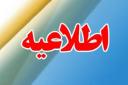 اطلاعیه